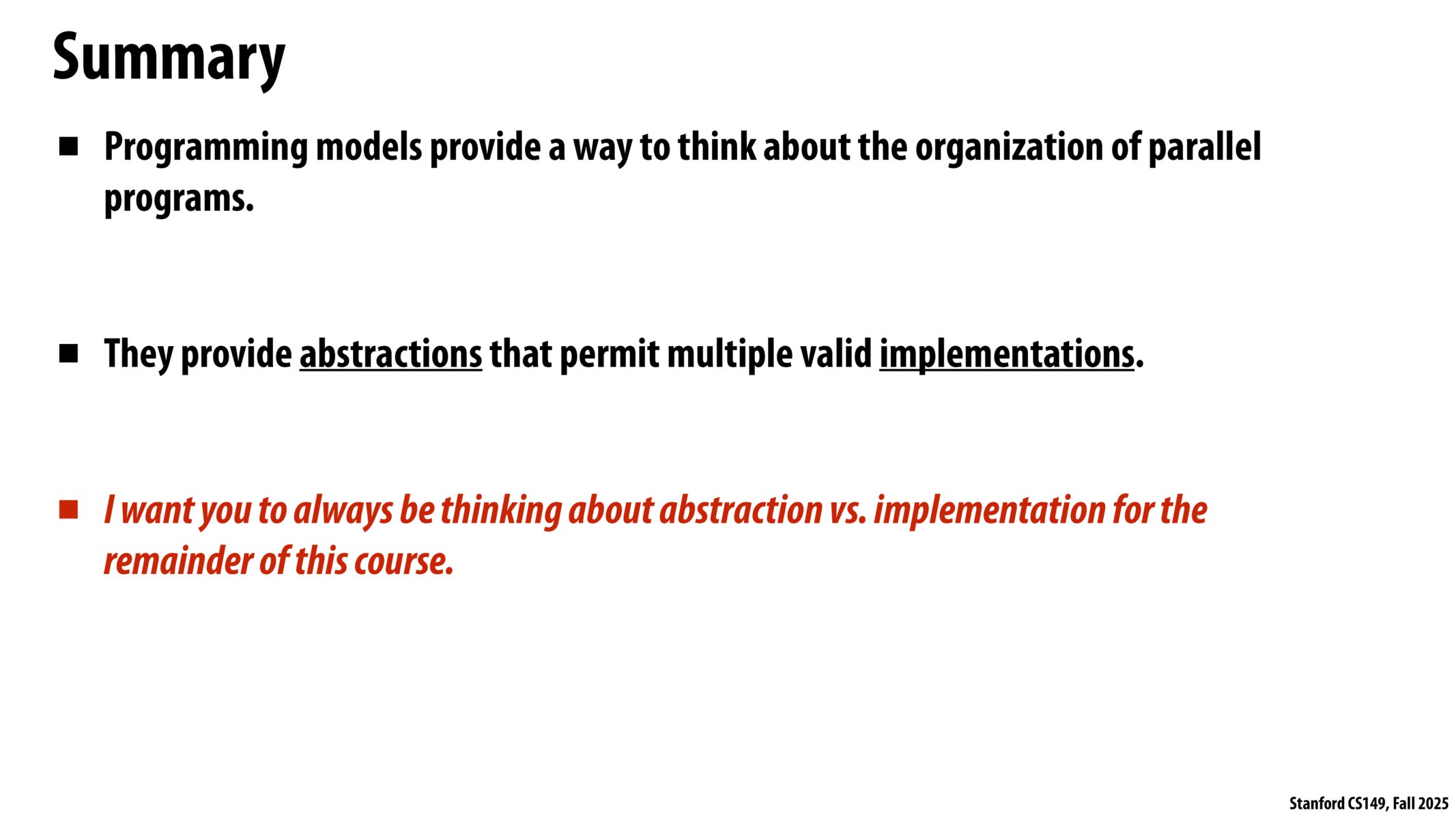 Summary

• Programming models provide a way to think about the organization of parallel programs.

• They provide abstractions that permit multiple valid implementations.

• I want you to always be thinking about abstraction vs. implementation for the remainder of this course.

Stanford CS149, Fall 2025